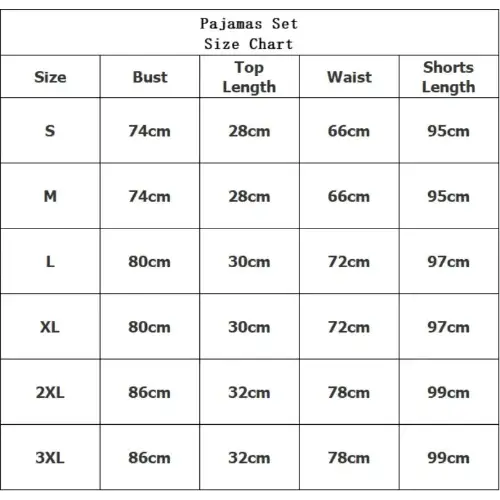 Pajamas Set
Size Chart

| Size | Bust | Top Length | Waist | Shorts Length |
|---|---|---|---|---|
| S | 74cm | 28cm | 66cm | 95cm |
| M | 74cm | 28cm | 66cm | 95cm |
| L | 80cm | 30cm | 72cm | 97cm |
| XL | 80cm | 30cm | 72cm | 97cm |
| 2XL | 86cm | 32cm | 78cm | 99cm |
| 3XL | 86cm | 32cm | 78cm | 99cm |